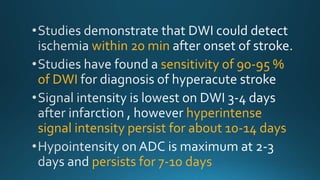 • Studies demonstrate that DWI could detect ischemia within 20 min after onset of stroke.

• Studies have found a sensitivity of 90-95 % of DWI for diagnosis of hyperacute stroke

• Signal intensity is lowest on DWI 3-4 days after infarction , however hyperintense signal intensity persist for about 10-14 days

• Hypointensity on ADC is maximum at 2-3 days and persists for 7-10 days